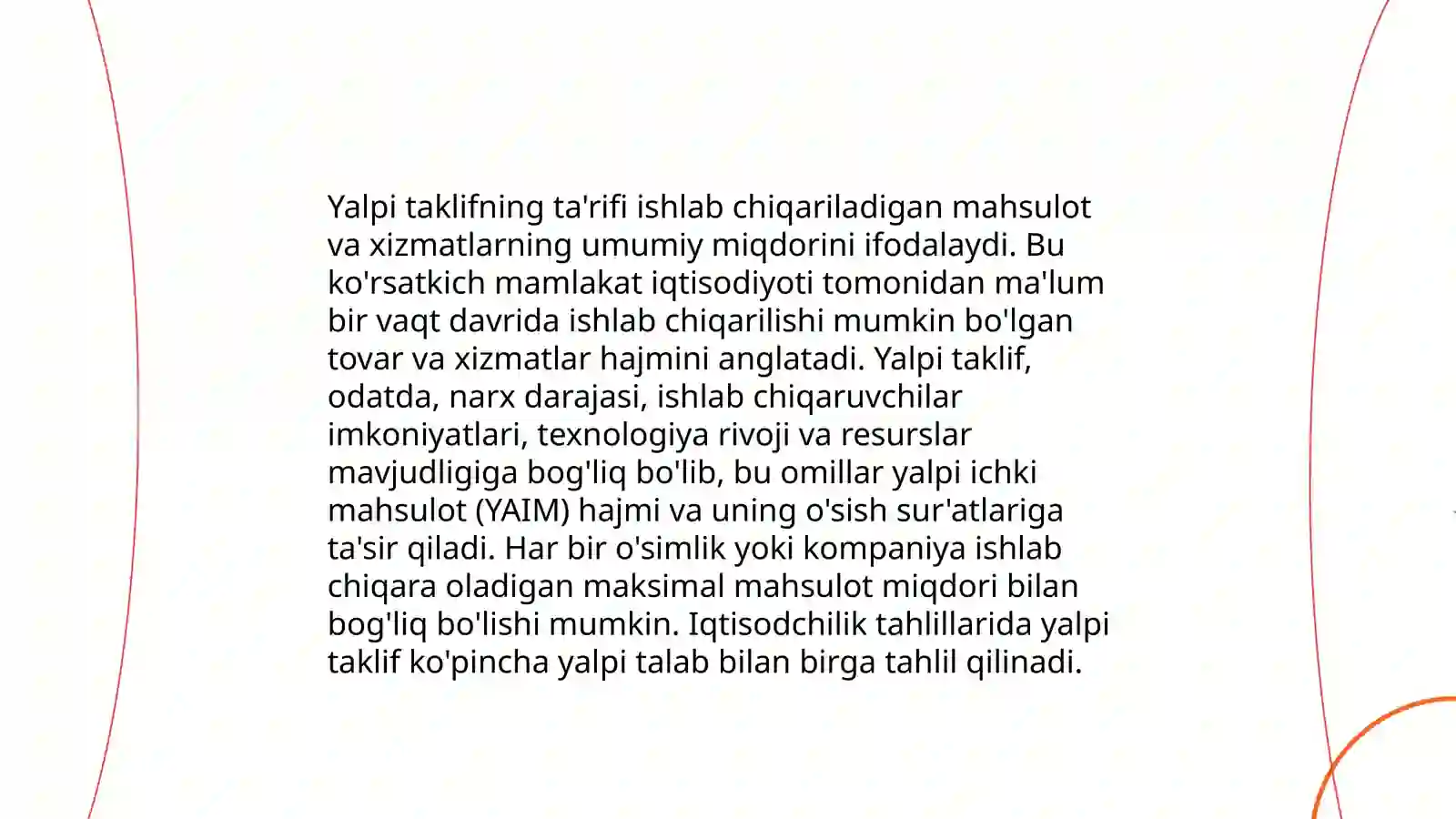 Yalpi taklifning ta'rifi ishlab chiqariladigan mahsulot va xizmatlarning umumiy miqdorini ifodalaydi. Bu ko'rsatkich mamlakat iqtisodiyoti tomonidan ma'lum bir vaqt davrida ishlab chiqarilishi mumkin bo'lgan tovar va xizmatlar hajmini anglatadi. Yalpi taklif, odatda, narx darajasi, ishlab chiqaruvchilar imkoniyatlari, texnologiya rivoji va resurslar mavjudligiga bog'liq bo'lib, bu omillar yalpi ichki mahsulot (YAIM) hajmi va uning o'sish sur'atlariga ta'sir qiladi. Har bir o'simlik yoki kompaniya ishlab chiqara oladigan maksimal mahsulot miqdori bilan bog'liq bo'lishi mumkin. Iqtisodchilik tahlillarida yalpi taklif ko'pincha yalpi talab bilan birga tahlil qilinadi.